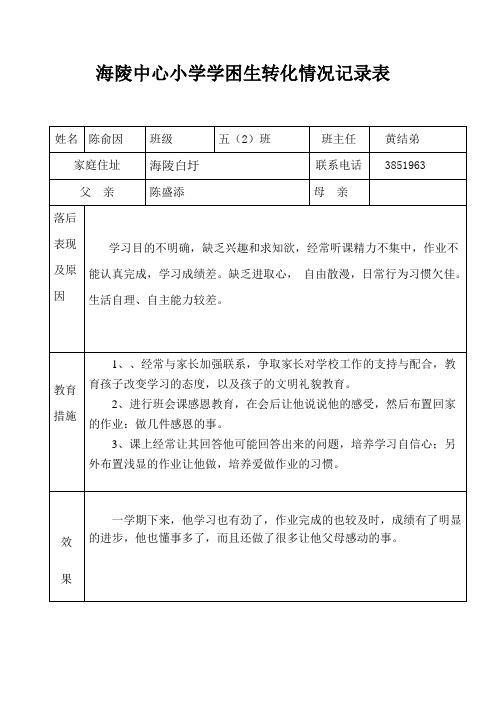 海陵中心小学学困生转化情况记录表

| 姓名 | 陈俞因 | 班级 | 五（2）班 | 班主任 | 黄结弟 |
|---|---|---|---|---|---|
| 家庭住址 | | 海陵白圩 | | 联系电话 | 3851963 |
| 父 亲 | | 陈盛添 | | 母 亲 | |
| 落后表现及原因 | 学习目的不明确，缺乏兴趣和求知欲，经常听课精力不集中，作业不能认真完成，学习成绩差。缺乏进取心， 自由散漫，日常行为习惯欠佳。生活自理、自主能力较差。 | | | | |
| 教育措施 | 1、、经常与家长加强联系，争取家长对学校工作的支持与配合，教育孩子改变学习的态度，以及孩子的文明礼貌教育。 2、进行班会课感恩教育，在会后让他说说他的感受，然后布置回家的作业：做几件感恩的事。 3、课上经常让其回答他可能回答出来的问题，培养学习自信心；另外布置浅显的作业让他做，培养爱做作业的习惯。 | | | | |
| 效果 | 一学期下来，他学习也有劲了，作业完成的也较及时，成绩有了明显的进步，他也懂事多了，而且还做了很多让他父母感动的事。 | | | | |